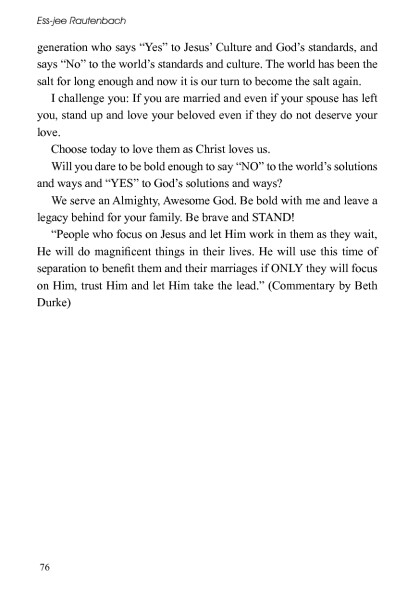 Ess-jee Rautenbach

generation who says “Yes” to Jesus’ Culture and God’s standards, and says “No” to the world’s standards and culture. The world has been the salt for long enough and now it is our turn to become the salt again.

I challenge you: If you are married and even if your spouse has left you, stand up and love your beloved even if they do not deserve your love.

Choose today to love them as Christ loves us.

Will you dare to be bold enough to say “NO” to the world’s solutions and ways and “YES” to God’s solutions and ways?

We serve an Almighty, Awesome God. Be bold with me and leave a legacy behind for your family. Be brave and STAND!

“People who focus on Jesus and let Him work in them as they wait, He will do magnificent things in their lives. He will use this time of separation to benefit them and their marriages if ONLY they will focus on Him, trust Him and let Him take the lead.” (Commentary by Beth Durke)

76